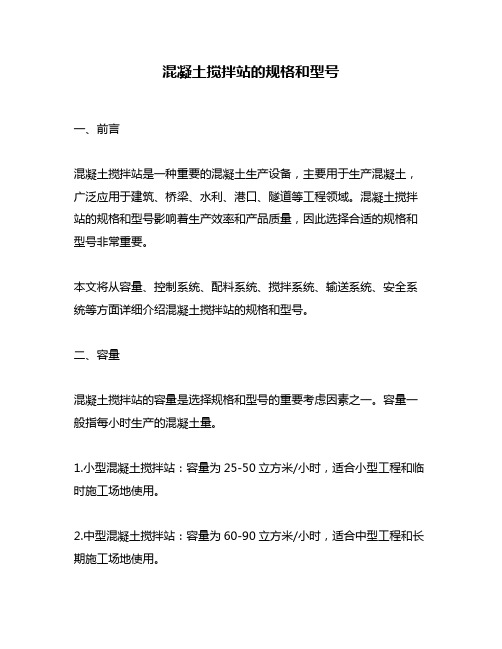 混凝土搅拌站的规格和型号

一、前言

混凝土搅拌站是一种重要的混凝土生产设备，主要用于生产混凝土，广泛应用于建筑、桥梁、水利、港口、隧道等工程领域。混凝土搅拌站的规格和型号影响着生产效率和产品质量，因此选择合适的规格和型号非常重要。

本文将从容量、控制系统、配料系统、搅拌系统、输送系统、安全系统等方面详细介绍混凝土搅拌站的规格和型号。

二、容量

混凝土搅拌站的容量是选择规格和型号的重要考虑因素之一。容量一般指每小时生产的混凝土量。

1.小型混凝土搅拌站：容量为 25-50 立方米/小时，适合小型工程和临时施工场地使用。

2.中型混凝土搅拌站：容量为 60-90 立方米/小时，适合中型工程和长期施工场地使用。